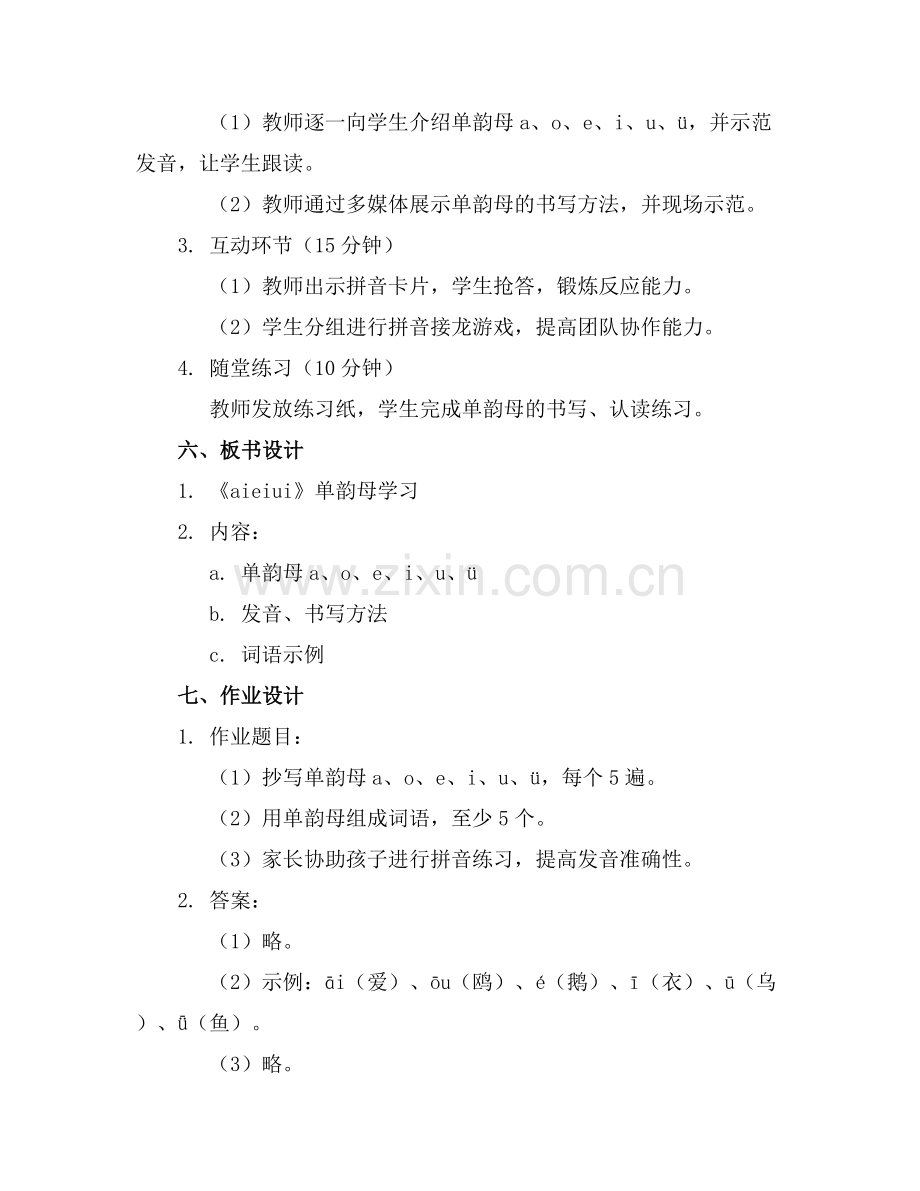 （1）教师逐一向学生介绍单韵母a、o、e、i、u、ü，并示范发音，让学生跟读。

（2）教师通过多媒体展示单韵母的书写方法，并现场示范。

3. 互动环节（15分钟）

（1）教师出示拼音卡片，学生抢答，锻炼反应能力。

（2）学生分组进行拼音接龙游戏，提高团队协作能力。

4. 随堂练习（10分钟）

教师发放练习纸，学生完成单韵母的书写、认读练习。

六、板书设计

1. 《aieiui》单韵母学习

2. 内容：

a. 单韵母a、o、e、i、u、ü

b. 发音、书写方法

c. 词语示例

七、作业设计

1. 作业题目：

（1）抄写单韵母a、o、e、i、u、ü，每个5遍。

（2）用单韵母组成词语，至少5个。

（3）家长协助孩子进行拼音练习，提高发音准确性。

2. 答案：

（1）略。

（2）示例：āi（爱）、ōu（鸥）、é（鹅）、ī（衣）、ū（乌）、ǖ（鱼）。

（3）略。

www.zixin.com.cn